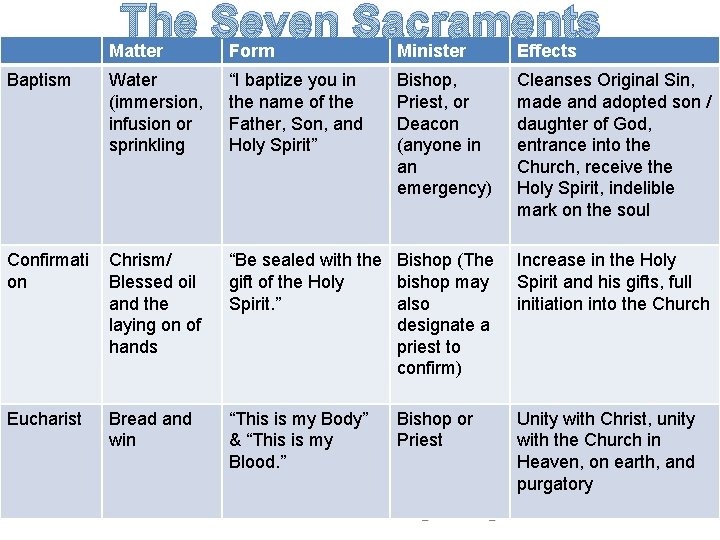 The Seven Sacraments

| | Matter | Form | Minister | Effects |
|---|---|---|---|---|
| Baptism | Water (immersion, infusion or sprinkling | “I baptize you in the name of the Father, Son, and Holy Spirit” | Bishop, Priest, or Deacon (anyone in an emergency) | Cleanses Original Sin, made and adopted son / daughter of God, entrance into the Church, receive the Holy Spirit, indelible mark on the soul |
| Confirmation | Chrism/ Blessed oil and the laying on of hands | “Be sealed with the gift of the Holy Spirit.” | Bishop (The bishop may also designate a priest to confirm) | Increase in the Holy Spirit and his gifts, full initiation into the Church |
| Eucharist | Bread and win | “This is my Body” & “This is my Blood.” | Bishop or Priest | Unity with Christ, unity with the Church in Heaven, on earth, and purgatory |